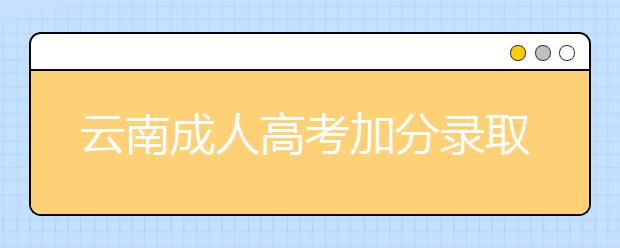 云南成人高考加分录取